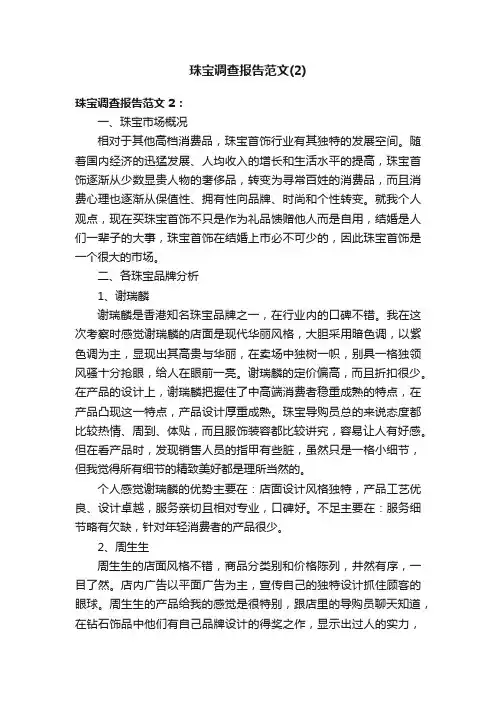 珠宝调查报告范文(2)

珠宝调查报告范文 2：

一、珠宝市场概况

相对于其他高档消费品，珠宝首饰行业有其独特的发展空间。随着国内经济的迅猛发展、人均收入的增长和生活水平的提高，珠宝首饰逐渐从少数显贵人物的奢侈品，转变为寻常百姓的消费品，而且消费心理也逐渐从保值性、拥有性向品牌、时尚和个性转变。就我个人观点，现在买珠宝首饰不只是作为礼品馈赠他人而是自用，结婚是人们一辈子的大事，珠宝首饰在结婚上市必不可少的，因此珠宝首饰是一个很大的市场。

二、各珠宝品牌分析

1、谢瑞麟

谢瑞麟是香港知名珠宝品牌之一，在行业内的口碑不错。我在这次考察时感觉谢瑞麟的店面是现代华丽风格，大胆采用暗色调，以紫色调为主，显现出其高贵与华丽，在卖场中独树一帜，别具一格独领风骚十分抢眼，给人在眼前一亮。谢瑞麟的定价偏高，而且折扣很少。在产品的设计上，谢瑞麟把握住了中高端消费者稳重成熟的特点，在产品凸现这一特点，产品设计厚重成熟。珠宝导购员总的来说态度都比较热情、周到、体贴，而且服饰装容都比较讲究，容易让人有好感。但在看产品时，发现销售人员的指甲有些脏，虽然只是一格小细节，但我觉得所有细节的精致美好都是理所当然的。

个人感觉谢瑞麟的优势主要在：店面设计风格独特，产品工艺优良、设计卓越，服务亲切且相对专业，口碑好。不足主要在：服务细节略有欠缺，针对年轻消费者的产品很少。

2、周生生

周生生的店面风格不错，商品分类别和价格陈列，井然有序，一目了然。店内广告以平面广告为主，宣传自己的独特设计抓住顾客的眼球。周生生的产品给我的感觉是很特别，跟店里的导购员聊天知道，在钻石饰品中他们有自己品牌设计的得奖之作，显示出过人的实力，